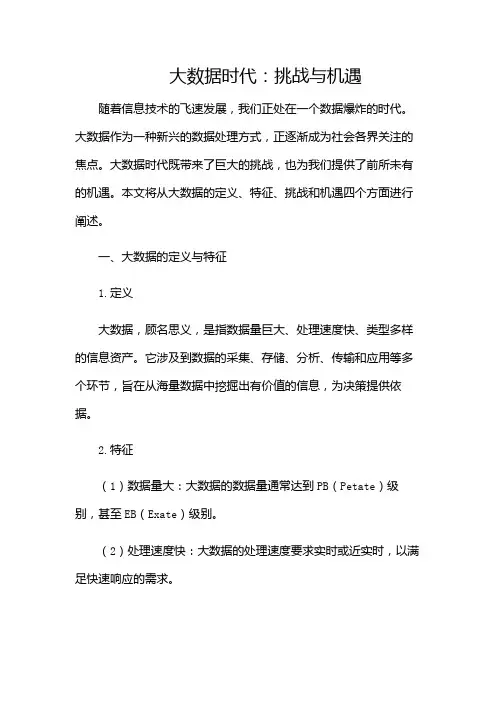 大数据时代：挑战与机遇

随着信息技术的飞速发展，我们正处在一个数据爆炸的时代。大数据作为一种新兴的数据处理方式，正逐渐成为社会各界关注的焦点。大数据时代既带来了巨大的挑战，也为我们提供了前所未有的机遇。本文将从大数据的定义、特征、挑战和机遇四个方面进行阐述。

一、大数据的定义与特征

1.定义

大数据，顾名思义，是指数据量巨大、处理速度快、类型多样的信息资产。它涉及到数据的采集、存储、分析、传输和应用等多个环节，旨在从海量数据中挖掘出有价值的信息，为决策提供依据。

2.特征

（1）数据量大：大数据的数据量通常达到PB（Petate）级别，甚至EB（Exate）级别。

（2）处理速度快：大数据的处理速度要求实时或近实时，以满足快速响应的需求。